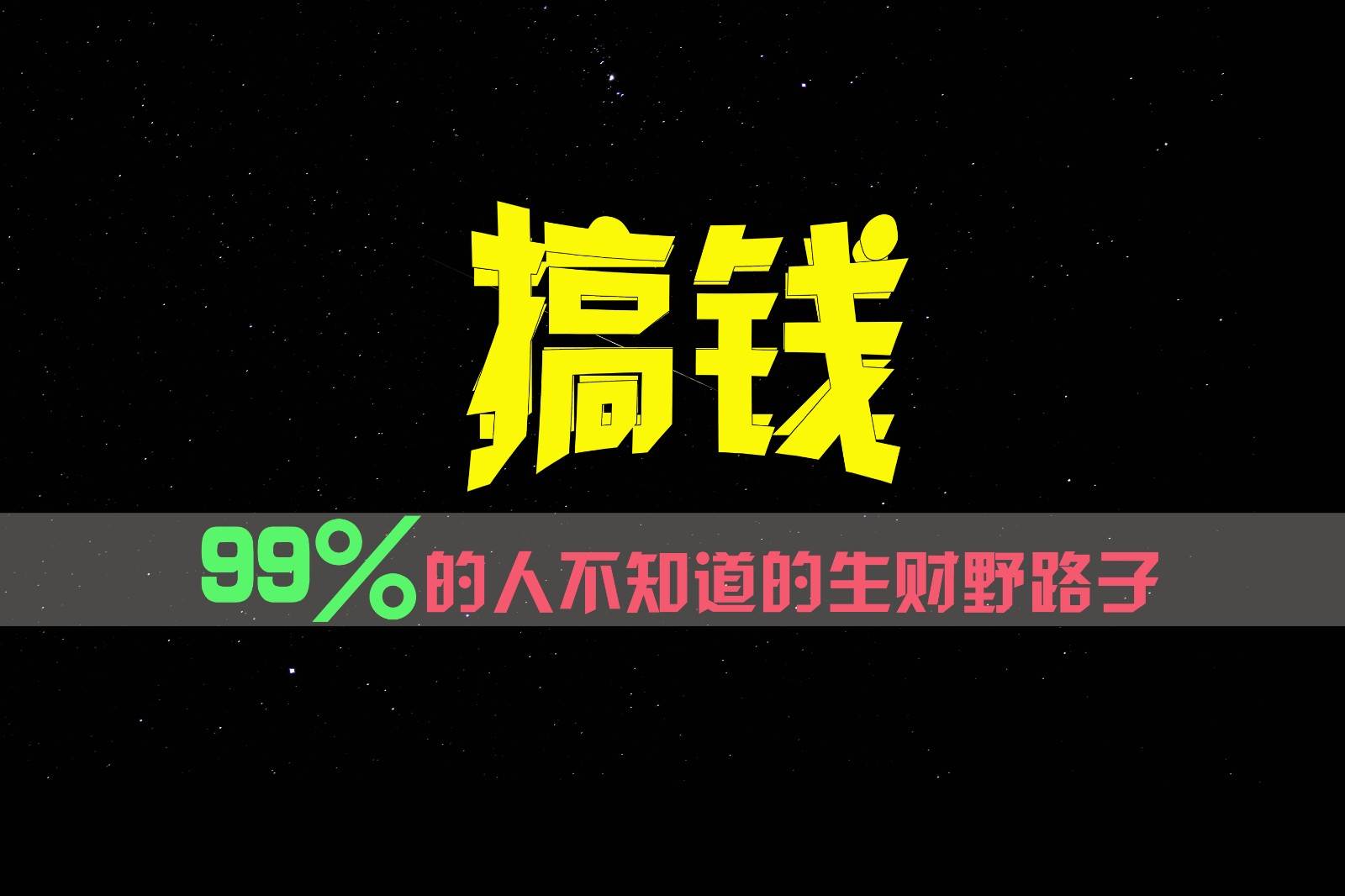 搞钱

99%的人不知道的生财野路子